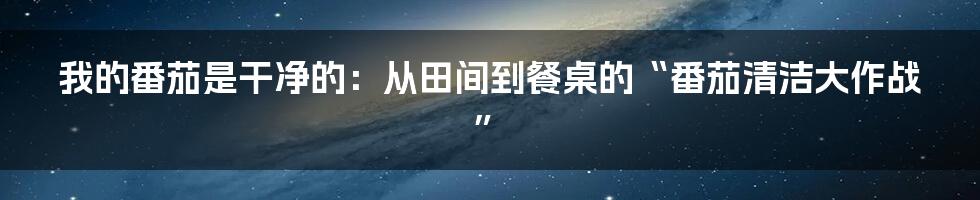 我的番茄是干净的：从田间到餐桌的“番茄清洁大作战”